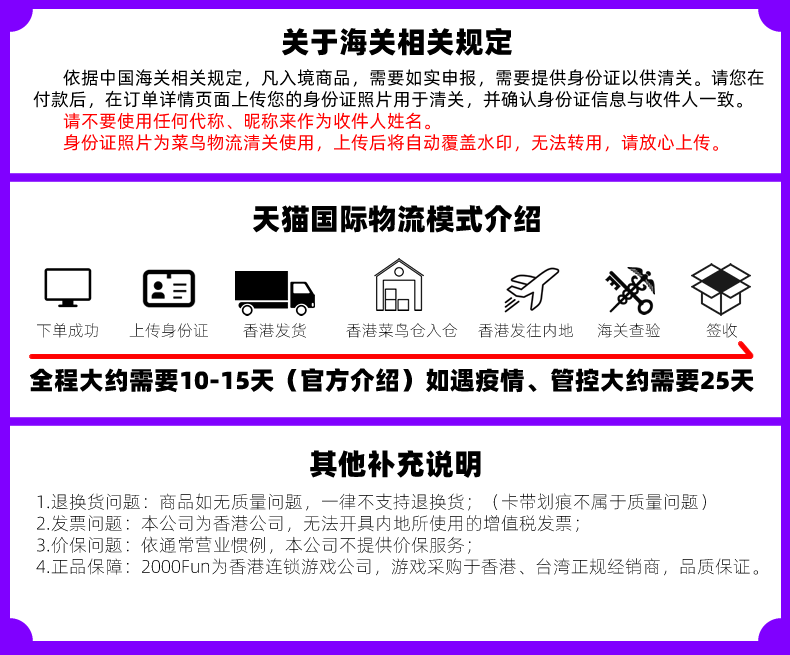 关于海关相关规定

依据中国海关相关规定，凡入境商品，需要如实申报，需要提供身份证以供清关。请您在付款后，在订单详情页面上传您的身份证照片用于清关，并确认身份证信息与收件人一致。

请不要使用任何代称、昵称来作为收件人姓名。

身份证照片为菜鸟物流清关使用，上传后将自动覆盖水印，无法转用，请放心上传。

天猫国际物流模式介绍

下单成功

上传身份证

香港发货

香港菜鸟仓入仓

香港发往内地

海关查验

签收

全程大约需要10-15天（官方介绍）如遇疫情、管控大约需要25天

其他补充说明

1.退换货问题：商品如无质量问题，一律不支持退换货；（卡带划痕不属于质量问题）
2.发票问题：本公司为香港公司，无法开具内地所使用的增值税发票；
3.价保问题：依通常营业惯例，本公司不提供价保服务；
4.正品保障：2000Fun为香港连锁游戏公司，游戏采购于香港、台湾正规经销商，品质保证。